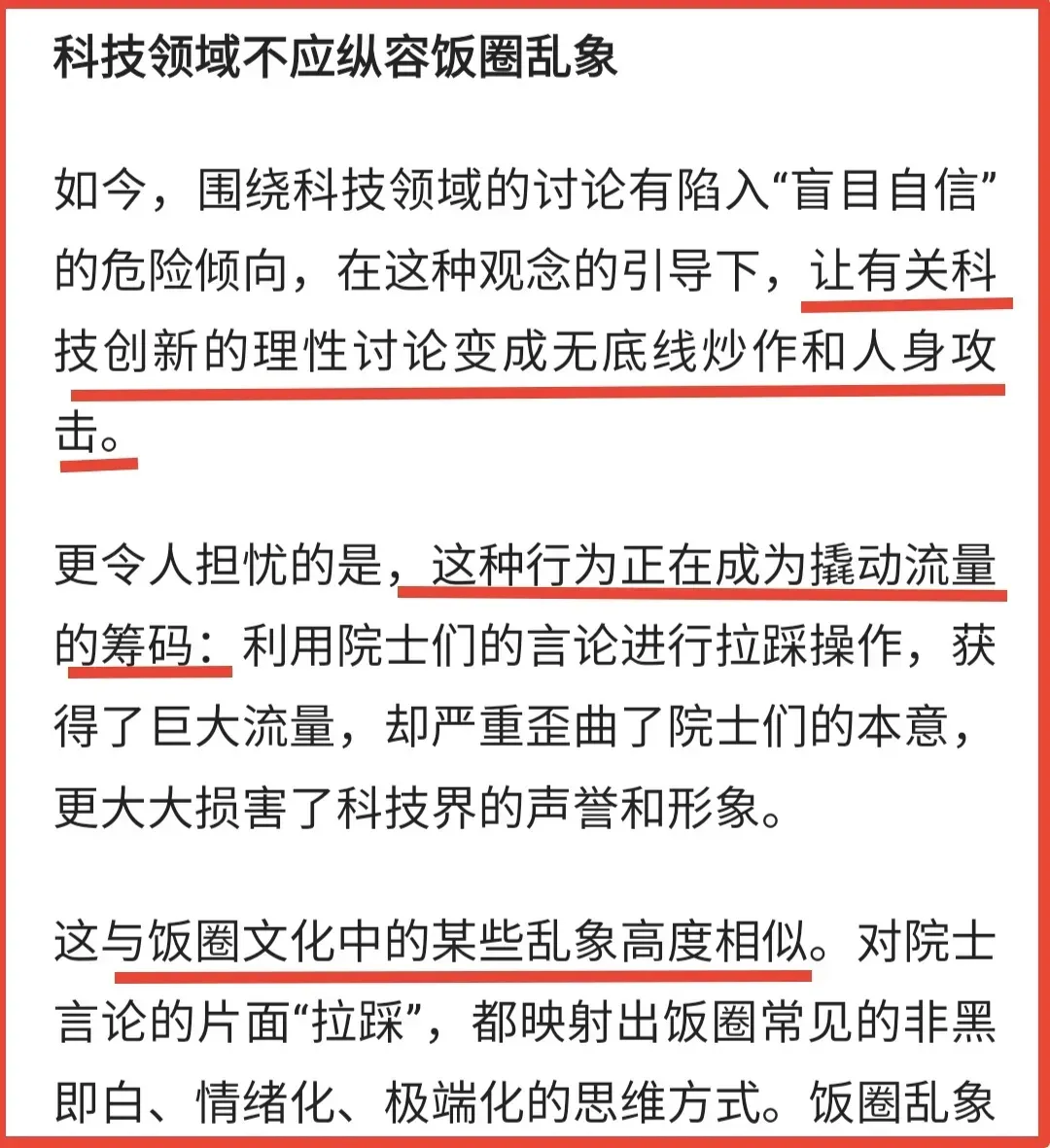 科技领域不应纵容饭圈乱象

如今，围绕科技领域的讨论有陷入“盲目自信”的危险倾向，在这种观念的引导下，让有关科技创新的理性讨论变成无底线炒作和人身攻击。

更令人担忧的是，这种行为正在成为撬动流量的筹码：利用院士们的言论进行拉踩操作，获得了巨大流量，却严重歪曲了院士们的本意，更大大损害了科技界的声誉和形象。

这与饭圈文化中的某些乱象高度相似。对院士言论的片面“拉踩”，都映射出饭圈常见的非黑即白、情绪化、极端化的思维方式。饭圈乱象